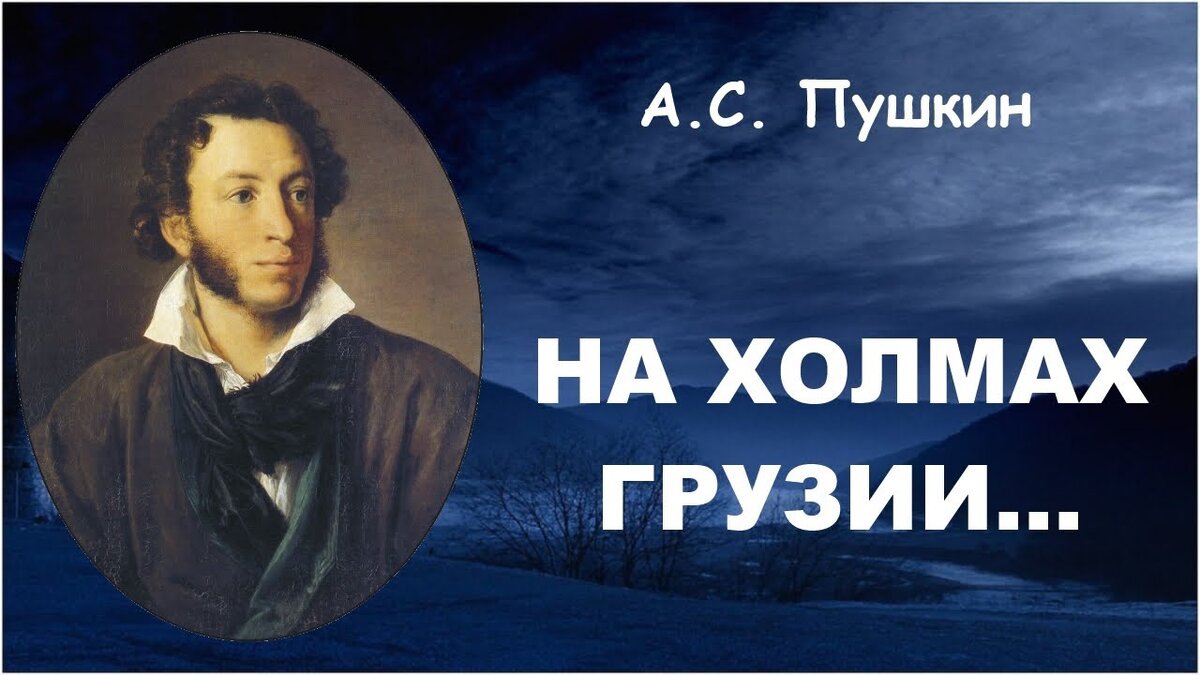 А.С. Пушкин

НА ХОЛМАХ ГРУЗИИ...